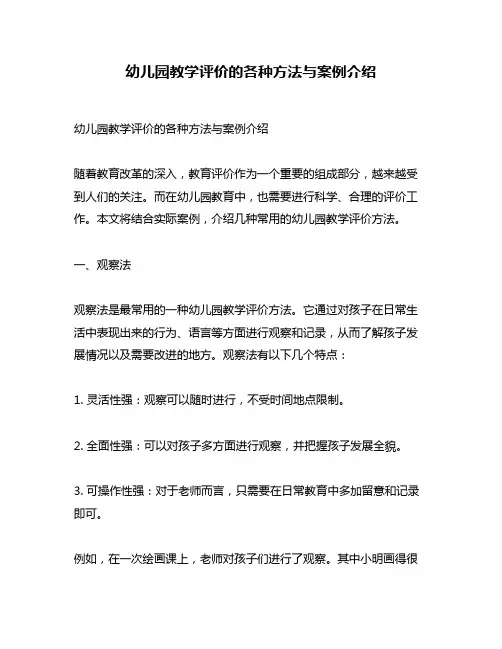 幼儿园教学评价的各种方法与案例介绍

幼儿园教学评价的各种方法与案例介绍

随着教育改革的深入，教育评价作为一个重要的组成部分，越来越受到人们的关注。而在幼儿园教育中，也需要进行科学、合理的评价工作。本文将结合实际案例，介绍几种常用的幼儿园教学评价方法。

一、观察法

观察法是最常用的一种幼儿园教学评价方法。它通过对孩子在日常生活中表现出来的行为、语言等方面进行观察和记录，从而了解孩子发展情况以及需要改进的地方。观察法有以下几个特点：

1. 灵活性强：观察可以随时进行，不受时间地点限制。

2. 全面性强：可以对孩子多方面进行观察，并把握孩子发展全貌。

3. 可操作性强：对于老师而言，只需要在日常教育中多加留意和记录即可。

例如，在一次绘画课上，老师对孩子们进行了观察。其中小明画得很